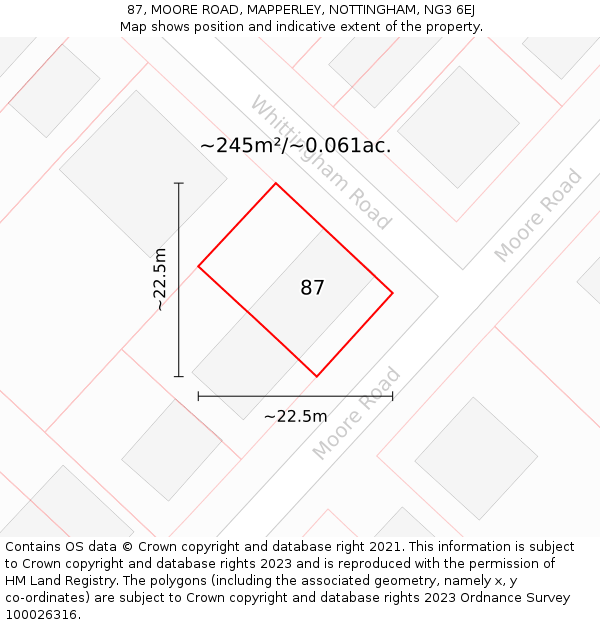 87, MOORE ROAD, MAPPERLEY, NOTTINGHAM, NG3 6EJ
Map shows position and indicative extent of the property.

Whittingham Road

~245m²/~0.061ac.

Moore Road

~22.5m

87

~22.5m

Moore Road

Contains OS data © Crown copyright and database right 2021. This information is subject to Crown copyright and database rights 2023 and is reproduced with the permission of HM Land Registry. The polygons (including the associated geometry, namely x, y co-ordinates) are subject to Crown copyright and database rights 2023 Ordnance Survey 100026316.